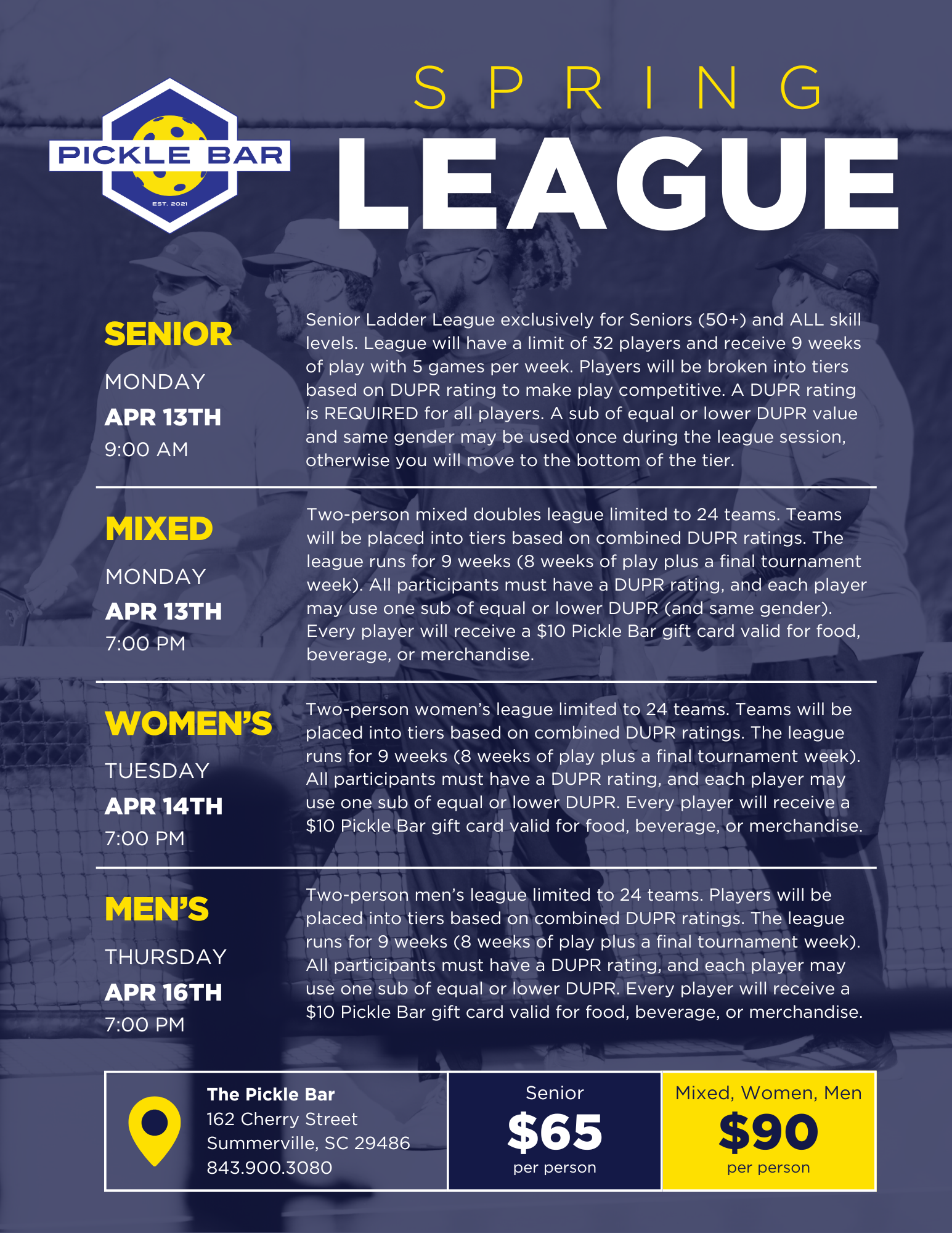 PICKLE BAR
EST. 2021

SPRING
LEAGUE

SENIOR
MONDAY
APR 13TH
9:00 AM

Senior Ladder League exclusively for Seniors (50+) and ALL skill levels. League will have a limit of 32 players and receive 9 weeks of play with 5 games per week. Players will be broken into tiers based on DUPR rating to make play competitive. A DUPR rating is REQUIRED for all players. A sub of equal or lower DUPR value and same gender may be used once during the league session, otherwise you will move to the bottom of the tier.

MIXED
MONDAY
APR 13TH
7:00 PM

Two-person mixed doubles league limited to 24 teams. Teams will be placed into tiers based on combined DUPR ratings. The league runs for 9 weeks (8 weeks of play plus a final tournament week). All participants must have a DUPR rating, and each player may use one sub of equal or lower DUPR (and same gender). Every player will receive a $10 Pickle Bar gift card valid for food, beverage, or merchandise.

WOMEN'S
TUESDAY
APR 14TH
7:00 PM

Two-person women's league limited to 24 teams. Teams will be placed into tiers based on combined DUPR ratings. The league runs for 9 weeks (8 weeks of play plus a final tournament week). All participants must have a DUPR rating, and each player may use one sub of equal or lower DUPR. Every player will receive a $10 Pickle Bar gift card valid for food, beverage, or merchandise.

MEN'S
THURSDAY
APR 16TH
7:00 PM

Two-person men's league limited to 24 teams. Players will be placed into tiers based on combined DUPR ratings. The league runs for 9 weeks (8 weeks of play plus a final tournament week). All participants must have a DUPR rating, and each player may use one sub of equal or lower DUPR. Every player will receive a $10 Pickle Bar gift card valid for food, beverage, or merchandise.

The Pickle Bar
162 Cherry Street
Summerville, SC 29486
843.900.3080

Senior
$65
per person

Mixed, Women, Men
$90
per person